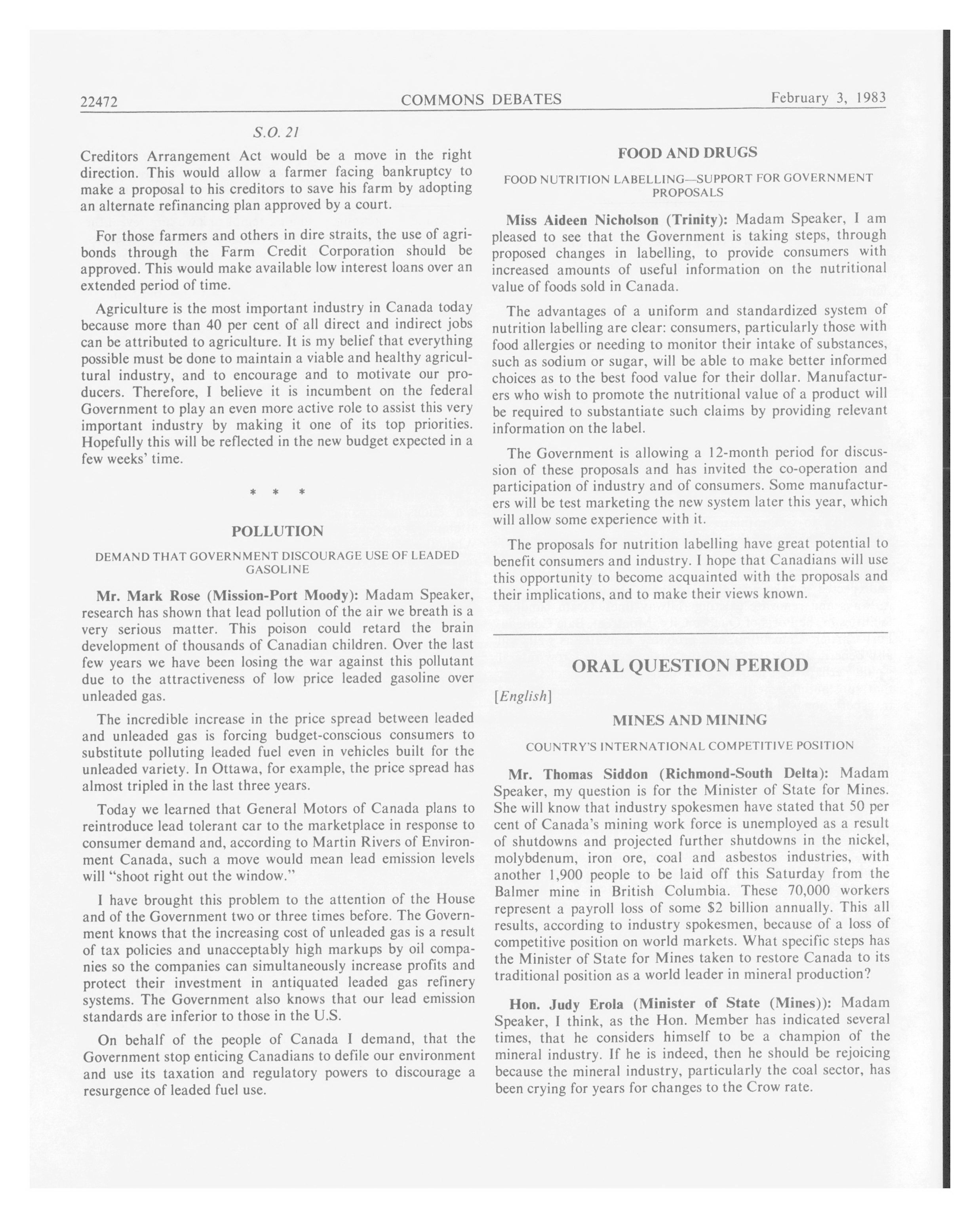 22472 COMMONS DEBATES February 3, 1983

S.O. 21

Creditors Arrangement Act would be a move in the right direction. This would allow a farmer facing bankruptcy to make a proposal to his creditors to save his farm by adopting an alternate refinancing plan approved by a court.

For those farmers and others in dire straits, the use of agribonds through the Farm Credit Corporation should be approved. This would make available low interest loans over an extended period of time.

Agriculture is the most important industry in Canada today because more than 40 per cent of all direct and indirect jobs can be attributed to agriculture. It is my belief that everything possible must be done to maintain a viable and healthy agricultural industry, and to encourage and to motivate our producers. Therefore, I believe it is incumbent on the federal Government to play an even more active role to assist this very important industry by making it one of its top priorities. Hopefully this will be reflected in the new budget expected in a few weeks' time.

* * *

POLLUTION

DEMAND THAT GOVERNMENT DISCOURAGE USE OF LEADED GASOLINE

Mr. Mark Rose (Mission-Port Moody): Madam Speaker, research has shown that lead pollution of the air we breath is a very serious matter. This poison could retard the brain development of thousands of Canadian children. Over the last few years we have been losing the war against this pollutant due to the attractiveness of low price leaded gasoline over unleaded gas.

The incredible increase in the price spread between leaded and unleaded gas is forcing budget-conscious consumers to substitute polluting leaded fuel even in vehicles built for the unleaded variety. In Ottawa, for example, the price spread has almost tripled in the last three years.

Today we learned that General Motors of Canada plans to reintroduce lead tolerant car to the marketplace in response to consumer demand and, according to Martin Rivers of Environment Canada, such a move would mean lead emission levels will "shoot right out the window."

I have brought this problem to the attention of the House and of the Government two or three times before. The Government knows that the increasing cost of unleaded gas is a result of tax policies and unacceptably high markups by oil companies so the companies can simultaneously increase profits and protect their investment in antiquated leaded gas refinery systems. The Government also knows that our lead emission standards are inferior to those in the U.S.

On behalf of the people of Canada I demand, that the Government stop enticing Canadians to defile our environment and use its taxation and regulatory powers to discourage a resurgence of leaded fuel use.

FOOD AND DRUGS

FOOD NUTRITION LABELLING—SUPPORT FOR GOVERNMENT PROPOSALS

Miss Aideen Nicholson (Trinity): Madam Speaker, I am pleased to see that the Government is taking steps, through proposed changes in labelling, to provide consumers with increased amounts of useful information on the nutritional value of foods sold in Canada.

The advantages of a uniform and standardized system of nutrition labelling are clear: consumers, particularly those with food allergies or needing to monitor their intake of substances, such as sodium or sugar, will be able to make better informed choices as to the best food value for their dollar. Manufacturers who wish to promote the nutritional value of a product will be required to substantiate such claims by providing relevant information on the label.

The Government is allowing a 12-month period for discussion of these proposals and has invited the co-operation and participation of industry and of consumers. Some manufacturers will be test marketing the new system later this year, which will allow some experience with it.

The proposals for nutrition labelling have great potential to benefit consumers and industry. I hope that Canadians will use this opportunity to become acquainted with the proposals and their implications, and to make their views known.

ORAL QUESTION PERIOD

[English]

MINES AND MINING

COUNTRY'S INTERNATIONAL COMPETITIVE POSITION

Mr. Thomas Siddon (Richmond-South Delta): Madam Speaker, my question is for the Minister of State for Mines. She will know that industry spokesmen have stated that 50 per cent of Canada's mining work force is unemployed as a result of shutdowns and projected further shutdowns in the nickel, molybdenum, iron ore, coal and asbestos industries, with another 1,900 people to be laid off this Saturday from the Balmer mine in British Columbia. These 70,000 workers represent a payroll loss of some $2 billion annually. This all results, according to industry spokesmen, because of a loss of competitive position on world markets. What specific steps has the Minister of State for Mines taken to restore Canada to its traditional position as a world leader in mineral production?

Hon. Judy Erola (Minister of State (Mines)): Madam Speaker, I think, as the Hon. Member has indicated several times, that he considers himself to be a champion of the mineral industry. If he is indeed, then he should be rejoicing because the mineral industry, particularly the coal sector, has been crying for years for changes to the Crow rate.